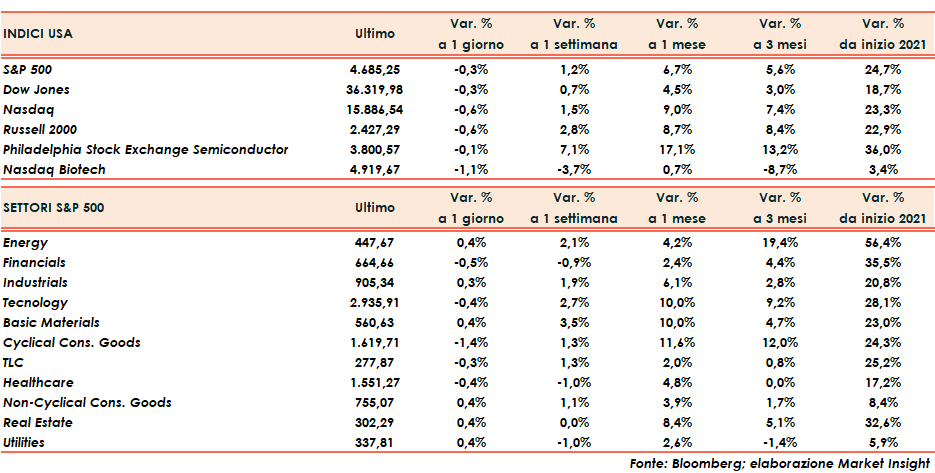 | INDICI USA | Ultimo | Var. % a 1 giorno | Var. % a 1 settimana | Var. % a 1 mese | Var. % a 3 mesi | Var. % da inizio 2021 |
|---|---|---|---|---|---|---|
| S&P 500 | 4.685,25 | -0,3% | 1,2% | 6,7% | 5,6% | 24,7% |
| Dow Jones | 36.319,98 | -0,3% | 0,7% | 4,5% | 3,0% | 18,7% |
| Nasdaq | 15.886,54 | -0,6% | 1,5% | 9,0% | 7,4% | 23,3% |
| Russell 2000 | 2.427,29 | -0,6% | 2,8% | 8,7% | 8,4% | 22,9% |
| Philadelphia Stock Exchange Semiconductor | 3.800,57 | -0,1% | 7,1% | 17,1% | 13,2% | 36,0% |
| Nasdaq Biotech | 4.919,67 | -1,1% | -3,7% | 0,7% | -8,7% | 3,4% |

| SETTORI S&P 500 | Ultimo | Var. % a 1 giorno | Var. % a 1 settimana | Var. % a 1 mese | Var. % a 3 mesi | Var. % da inizio 2021 |
|---|---|---|---|---|---|---|
| Energy | 447,67 | 0,4% | 2,1% | 4,2% | 19,4% | 56,4% |
| Financials | 664,66 | -0,5% | -0,9% | 2,4% | 4,4% | 35,5% |
| Industrials | 905,34 | 0,3% | 1,9% | 6,1% | 2,8% | 20,8% |
| Tecnology | 2.935,91 | -0,4% | 2,7% | 10,0% | 9,2% | 28,1% |
| Basic Materials | 560,63 | 0,4% | 3,5% | 10,0% | 4,7% | 23,0% |
| Cyclical Cons. Goods | 1.619,71 | -1,4% | 1,3% | 11,6% | 12,0% | 24,3% |
| TLC | 277,87 | -0,3% | 1,3% | 2,0% | 0,8% | 25,2% |
| Healthcare | 1.551,27 | -0,4% | -1,0% | 4,8% | 0,0% | 17,2% |
| Non-Cyclical Cons. Goods | 755,07 | 0,4% | 1,1% | 3,9% | 1,7% | 8,4% |
| Real Estate | 302,29 | 0,4% | 0,0% | 8,4% | 5,1% | 32,6% |
| Utilities | 337,81 | 0,4% | -1,0% | 2,6% | -1,4% | 5,9% |

Fonte: Bloomberg; elaborazione Market Insight